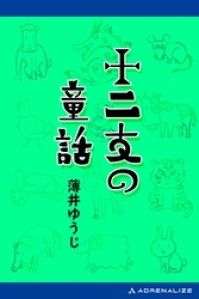 十二支の童話

薄井ゆうじ

ADRENALIZE